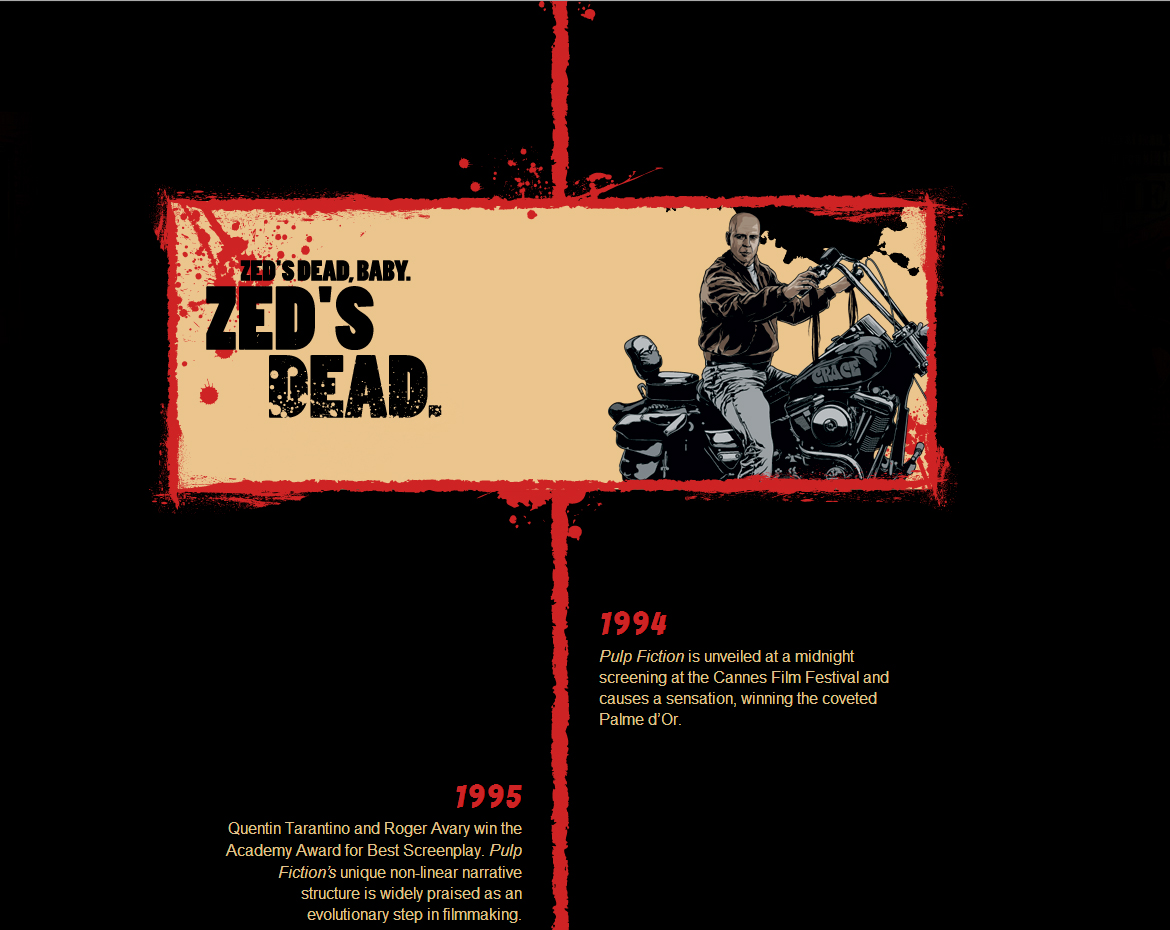 ZED'S DEAD, BABY.
ZED'S DEAD.

GRACE

1994
Pulp Fiction is unveiled at a midnight screening at the Cannes Film Festival and causes a sensation, winning the coveted Palme d'Or.

1995
Quentin Tarantino and Roger Avary win the Academy Award for Best Screenplay. Pulp Fiction's unique non-linear narrative structure is widely praised as an evolutionary step in filmmaking.